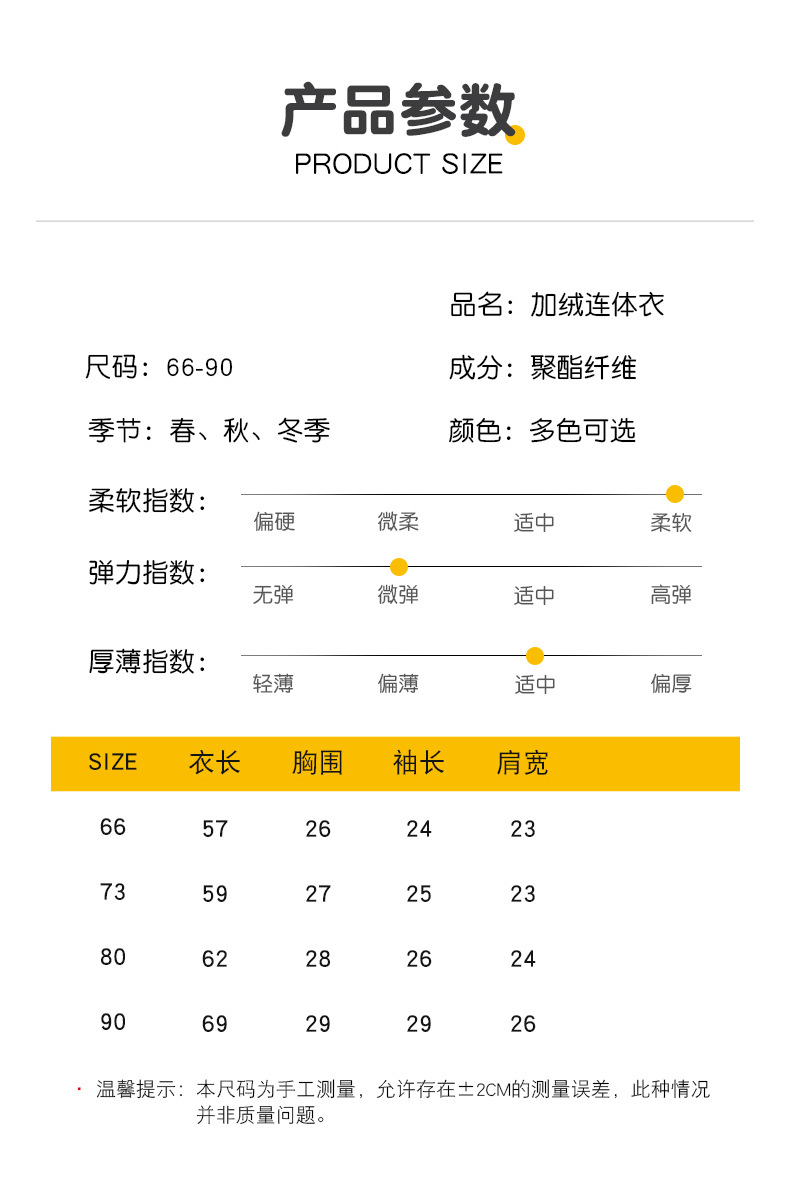 产品参数
PRODUCT SIZE

品名：加绒连体衣

尺码：66-90

成分：聚酯纤维

季节：春、秋、冬季

颜色：多色可选

柔软指数：
偏硬 微柔 适中 柔软

弹力指数：
无弹 微弹 适中 高弹

厚薄指数：
轻薄 偏薄 适中 偏厚

| SIZE | 衣长 | 胸围 | 袖长 | 肩宽 |
|---|---|---|---|---|
| 66 | 57 | 26 | 24 | 23 |
| 73 | 59 | 27 | 25 | 23 |
| 80 | 62 | 28 | 26 | 24 |
| 90 | 69 | 29 | 29 | 26 |

· 温馨提示：本尺码为手工测量，允许存在±2CM的测量误差，此种情况并非质量问题。